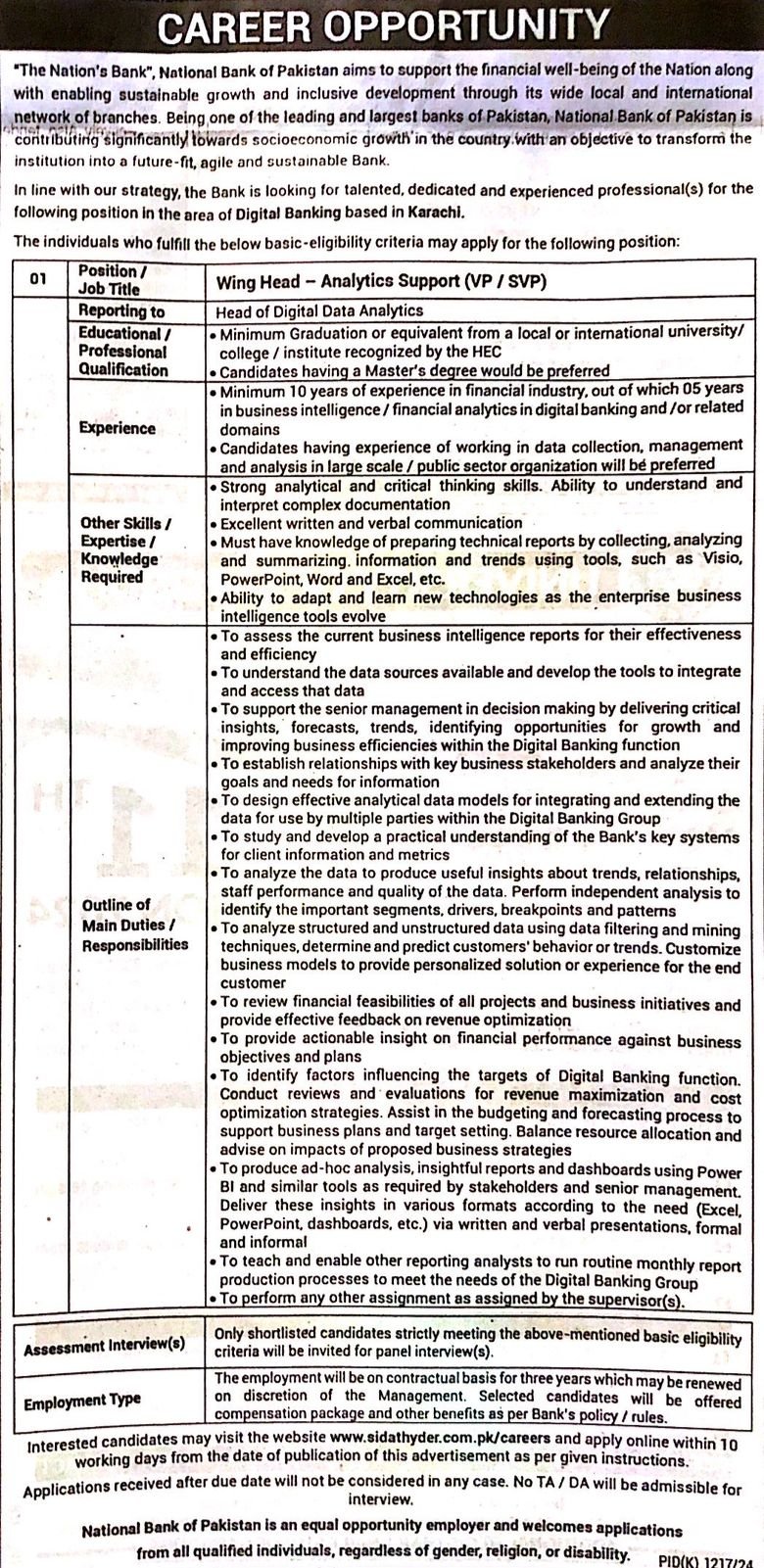 CAREER OPPORTUNITY

"The Nation's Bank", National Bank of Pakistan aims to support the financial well-being of the Nation along with enabling sustainable growth and inclusive development through its wide local and international network of branches. Being one of the leading and largest banks of Pakistan, National Bank of Pakistan is contributing significantly towards socioeconomic growth in the country with an objective to transform the institution into a future-fit, agile and sustainable Bank.

In line with our strategy, the Bank is looking for talented, dedicated and experienced professional(s) for the following position in the area of Digital Banking based in Karachi.

The individuals who fulfill the below basic-eligibility criteria may apply for the following position:

| 01 | Position / Job Title | Wing Head – Analytics Support (VP / SVP) |
|---|---|---|
| | Reporting to | Head of Digital Data Analytics |
| | Educational / Professional Qualification | • Minimum Graduation or equivalent from a local or international university/ college / institute recognized by the HEC • Candidates having a Master's degree would be preferred |
| | Experience | • Minimum 10 years of experience in financial industry, out of which 05 years in business intelligence / financial analytics in digital banking and /or related domains • Candidates having experience of working in data collection, management and analysis in large scale / public sector organization will be preferred |
| | Other Skills / Expertise / Knowledge Required | • Strong analytical and critical thinking skills. Ability to understand and interpret complex documentation • Excellent written and verbal communication • Must have knowledge of preparing technical reports by collecting, analyzing and summarizing. information and trends using tools, such as Visio, PowerPoint, Word and Excel, etc. • Ability to adapt and learn new technologies as the enterprise business intelligence tools evolve |
| | Outline of Main Duties / Responsibilities | • To assess the current business intelligence reports for their effectiveness and efficiency • To understand the data sources available and develop the tools to integrate and access that data • To support the senior management in decision making by delivering critical insights, forecasts, trends, identifying opportunities for growth and improving business efficiencies within the Digital Banking function • To establish relationships with key business stakeholders and analyze their goals and needs for information • To design effective analytical data models for integrating and extending the data for use by multiple parties within the Digital Banking Group • To study and develop a practical understanding of the Bank's key systems for client information and metrics • To analyze the data to produce useful insights about trends, relationships, staff performance and quality of the data. Perform independent analysis to identify the important segments, drivers, breakpoints and patterns • To analyze structured and unstructured data using data filtering and mining techniques, determine and predict customers' behavior or trends. Customize business models to provide personalized solution or experience for the end customer • To review financial feasibilities of all projects and business initiatives and provide effective feedback on revenue optimization • To provide actionable insight on financial performance against business objectives and plans • To identify factors influencing the targets of Digital Banking function. Conduct reviews and evaluations for revenue maximization and cost optimization strategies. Assist in the budgeting and forecasting process to support business plans and target setting. Balance resource allocation and advise on impacts of proposed business strategies • To produce ad-hoc analysis, insightful reports and dashboards using Power BI and similar tools as required by stakeholders and senior management. Deliver these insights in various formats according to the need (Excel, PowerPoint, dashboards, etc.) via written and verbal presentations, formal and informal • To teach and enable other reporting analysts to run routine monthly report production processes to meet the needs of the Digital Banking Group • To perform any other assignment as assigned by the supervisor(s). |

| Assessment Interview(s) | Only shortlisted candidates strictly meeting the above-mentioned basic eligibility criteria will be invited for panel interview(s). |
|---|---|
| Employment Type | The employment will be on contractual basis for three years which may be renewed on discretion of the Management. Selected candidates will be offered compensation package and other benefits as per Bank's policy / rules. |

Interested candidates may visit the website www.sidathyder.com.pk/careers and apply online within 10 working days from the date of publication of this advertisement as per given instructions.

Applications received after due date will not be considered in any case. No TA / DA will be admissible for interview.

National Bank of Pakistan is an equal opportunity employer and welcomes applications from all qualified individuals, regardless of gender, religion, or disability.

PID(K) 1217/24